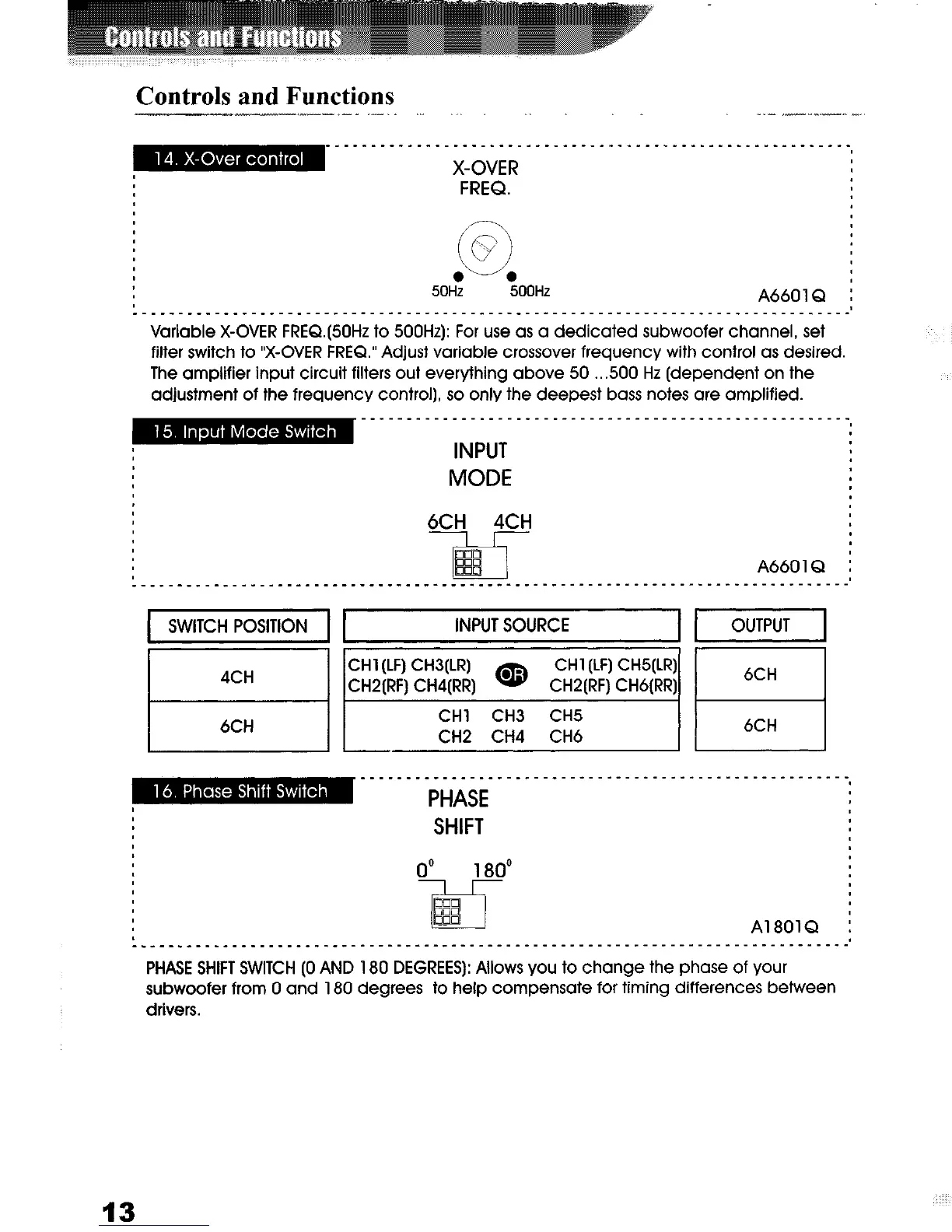 Controls and Functions

Controls and Functions

14. X-Over control

X-OVER
FREQ.

50Hz 500Hz

A6601Q

Variable X-OVER FREQ.(50Hz to 500Hz): For use as a dedicated subwoofer channel, set filter switch to "X-OVER FREQ." Adjust variable crossover frequency with control as desired. The amplifier input circuit filters out everything above 50 ...500 Hz (dependent on the adjustment of the frequency control), so only the deepest bass notes are amplified.

15. Input Mode Switch

INPUT
MODE

6CH 4CH

A6601Q

| SWITCH POSITION | INPUT SOURCE | OUTPUT |
|---|---|---|
| 4CH | CH1(LF) CH3(LR) CH2(RF) CH4(RR) OR CH1(LF) CH5(LR) CH2(RF) CH6(RR) | 6CH |
| 6CH | CH1 CH3 CH5 CH2 CH4 CH6 | 6CH |

16. Phase Shift Switch

PHASE
SHIFT

$0^0$ $180^0$

A1801Q

PHASE SHIFT SWITCH (0 AND 180 DEGREES): Allows you to change the phase of your subwoofer from 0 and 180 degrees to help compensate for timing differences between drivers.

13